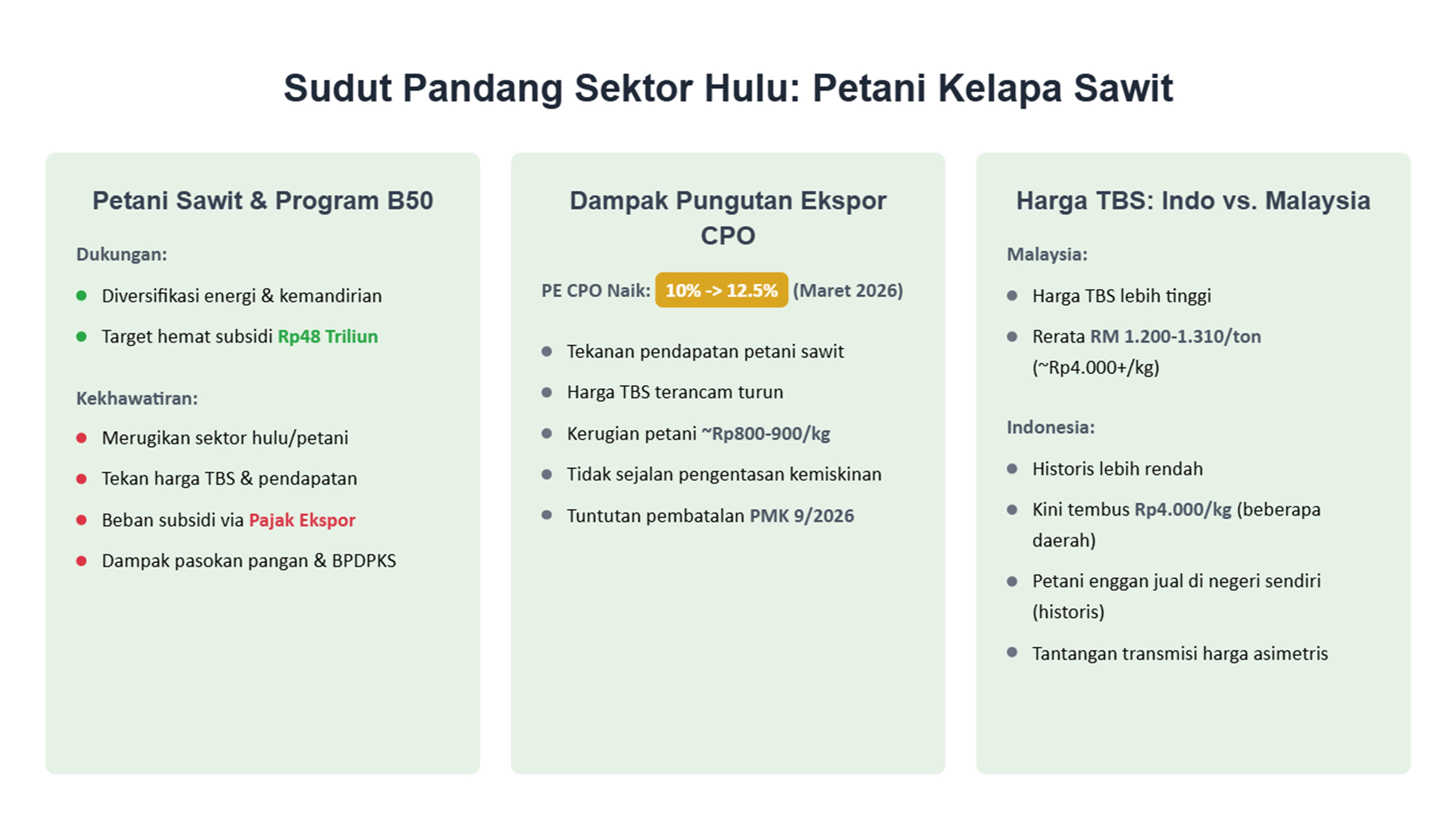 Sudut Pandang Sektor Hulu: Petani Kelapa Sawit

Petani Sawit & Program B50

Dukungan:

• Diversifikasi energi & kemandirian
• Target hemat subsidi Rp48 Triliun

Kekhawatiran:

• Merugikan sektor hulu/petani
• Tekan harga TBS & pendapatan
• Beban subsidi via Pajak Ekspor
• Dampak pasokan pangan & BPDPKS

Dampak Pungutan Ekspor CPO

PE CPO Naik: 10% -> 12.5% (Maret 2026)

• Tekanan pendapatan petani sawit
• Harga TBS terancam turun
• Kerugian petani ~Rp800-900/kg
• Tidak sejalan pengentasan kemiskinan
• Tuntutan pembatalan PMK 9/2026

Harga TBS: Indo vs. Malaysia

Malaysia:

• Harga TBS lebih tinggi
• Rerata RM 1.200-1.310/ton (~Rp4.000+/kg)

Indonesia:

• Historis lebih rendah
• Kini tembus Rp4.000/kg (beberapa daerah)
• Petani enggan jual di negeri sendiri (historis)
• Tantangan transmisi harga asimetris